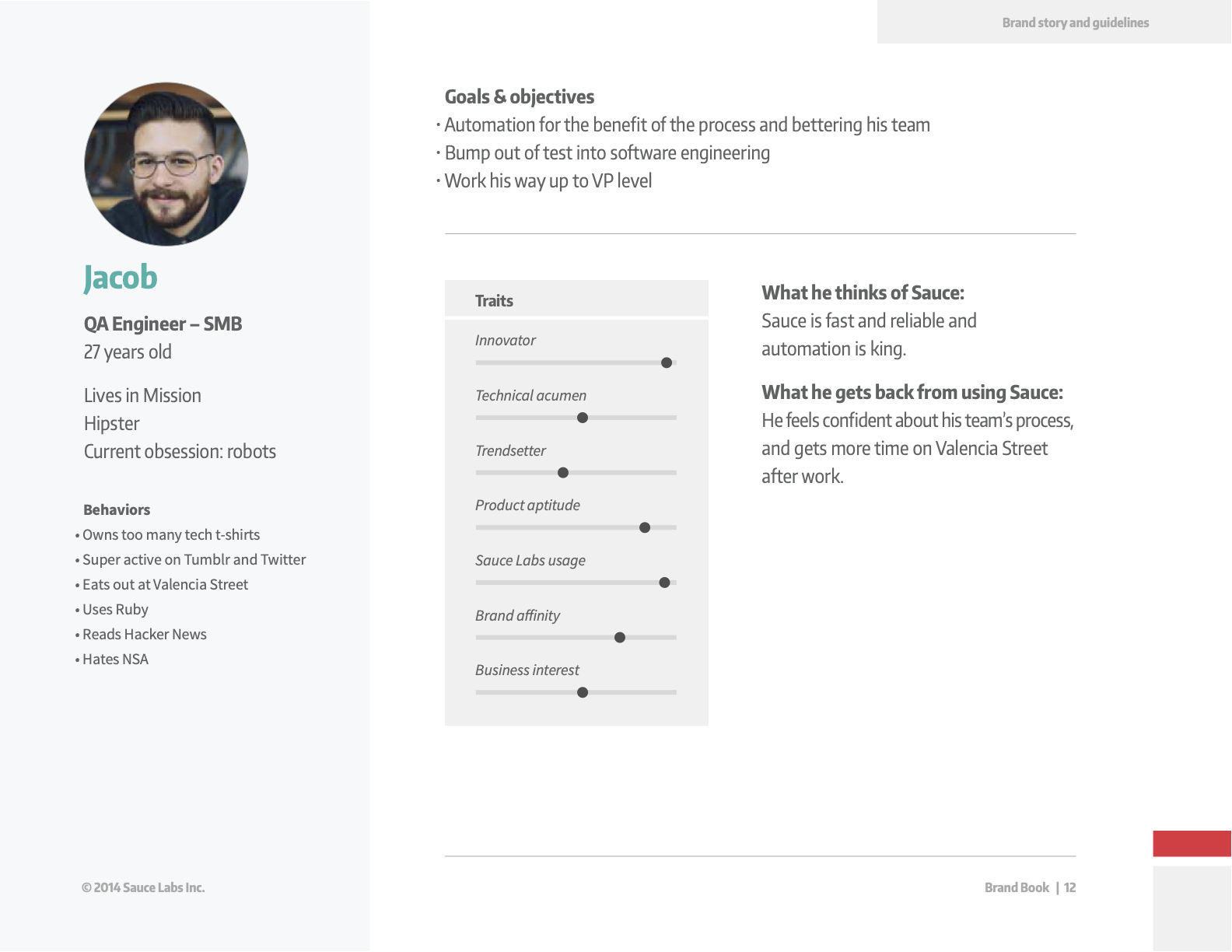 Brand story and guidelines

Jacob

QA Engineer – SMB
27 years old

Lives in Mission
Hipster
Current obsession: robots

Behaviors
• Owns too many tech t-shirts
• Super active on Tumblr and Twitter
• Eats out at Valencia Street
• Uses Ruby
• Reads Hacker News
• Hates NSA

Goals & objectives
· Automation for the benefit of the process and bettering his team
· Bump out of test into software engineering
· Work his way up to VP level

Traits
Innovator
Technical acumen
Trendsetter
Product aptitude
Sauce Labs usage
Brand affinity
Business interest

What he thinks of Sauce:
Sauce is fast and reliable and automation is king.

What he gets back from using Sauce:
He feels confident about his team's process, and gets more time on Valencia Street after work.

© 2014 Sauce Labs Inc.

Brand Book | 12